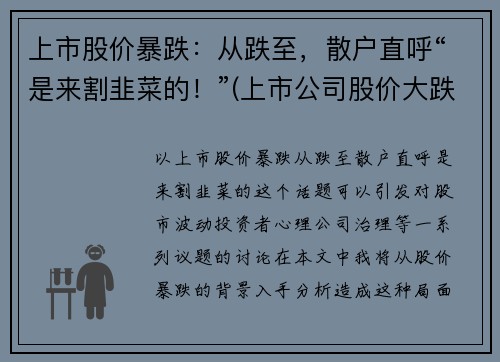 上市股价暴跌：从跌至，散户直呼“是来割韭菜的！”(上市公司股价大跌

以上市股价暴跌从跌至散户直呼是来割韭菜的这个话题可以引发对股市波动投资者心理公司治理等一系列议题的讨论在本文中我将从股价暴跌的背景入手分析造成这种局面